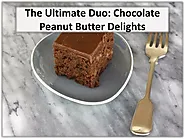 The Ultimate Duo: Chocolate Peanut Butter Delights